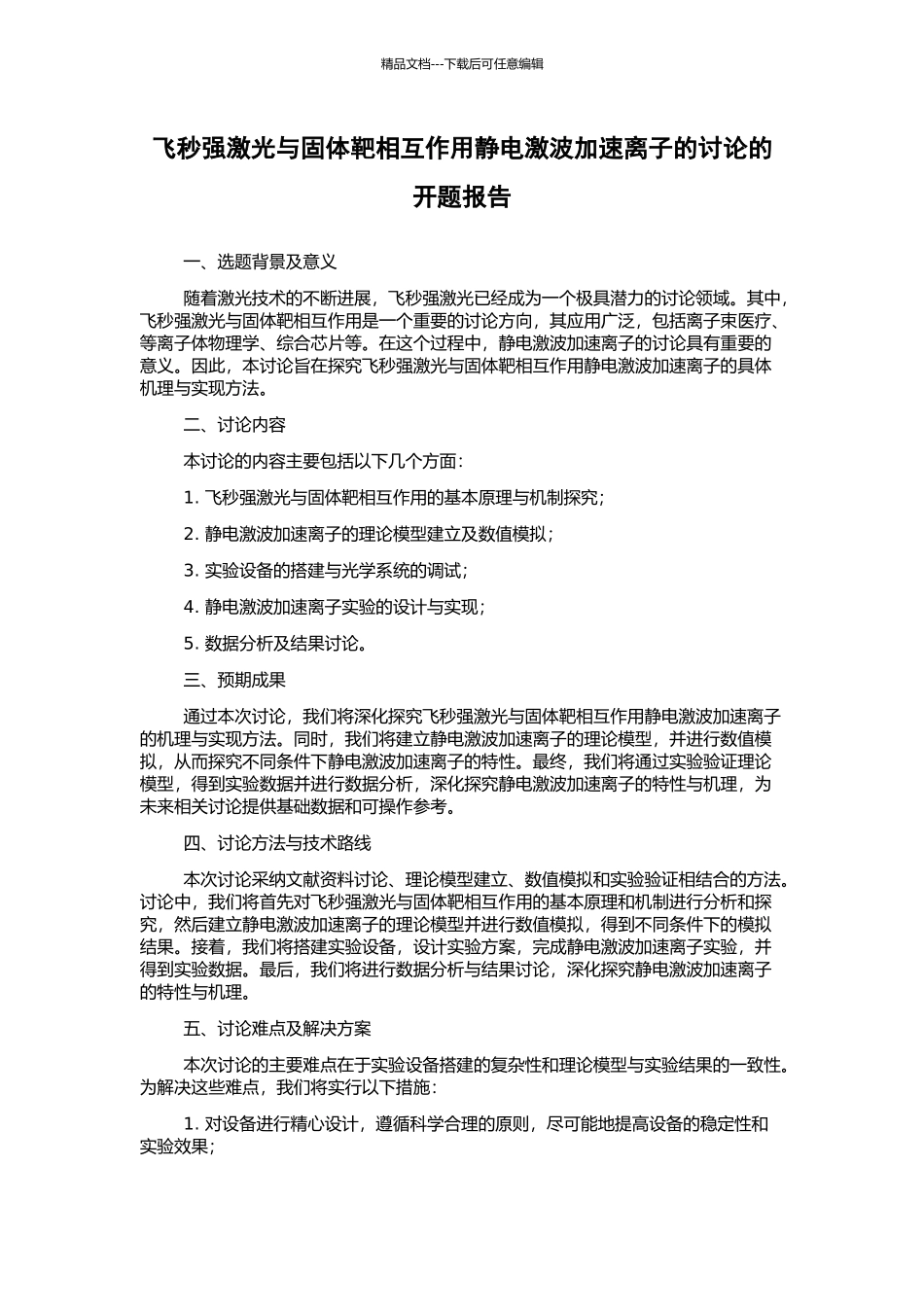 精品文档---下载后可任意编辑

飞秒强激光与固体靶相互作用静电激波加速离子的讨论的开题报告

一、选题背景及意义

随着激光技术的不断进展，飞秒强激光已经成为一个极具潜力的讨论领域。其中，飞秒强激光与固体靶相互作用是一个重要的讨论方向，其应用广泛，包括离子束医疗、等离子体物理学、综合芯片等。在这个过程中，静电激波加速离子的讨论具有重要的意义。因此，本讨论旨在探究飞秒强激光与固体靶相互作用静电激波加速离子的具体机理与实现方法。

二、讨论内容

本讨论的内容主要包括以下几个方面：

1. 飞秒强激光与固体靶相互作用的基本原理与机制探究；

2. 静电激波加速离子的理论模型建立及数值模拟；

3. 实验设备的搭建与光学系统的调试；

4. 静电激波加速离子实验的设计与实现；

5. 数据分析及结果讨论。

三、预期成果

通过本次讨论，我们将深化探究飞秒强激光与固体靶相互作用静电激波加速离子的机理与实现方法。同时，我们将建立静电激波加速离子的理论模型，并进行数值模拟，从而探究不同条件下静电激波加速离子的特性。最终，我们将通过实验验证理论模型，得到实验数据并进行数据分析，深化探究静电激波加速离子的特性与机理，为未来相关讨论提供基础数据和可操作参考。

四、讨论方法与技术路线

本次讨论采纳文献资料讨论、理论模型建立、数值模拟和实验验证相结合的方法。讨论中，我们将首先对飞秒强激光与固体靶相互作用的基本原理和机制进行分析和探究，然后建立静电激波加速离子的理论模型并进行数值模拟，得到不同条件下的模拟结果。接着，我们将搭建实验设备，设计实验方案，完成静电激波加速离子实验，并得到实验数据。最后，我们将进行数据分析与结果讨论，深化探究静电激波加速离子的特性与机理。

五、讨论难点及解决方案

本次讨论的主要难点在于实验设备搭建的复杂性和理论模型与实验结果的一致性。为解决这些难点，我们将实行以下措施：

1. 对设备进行精心设计，遵循科学合理的原则，尽可能地提高设备的稳定性和实验效果；